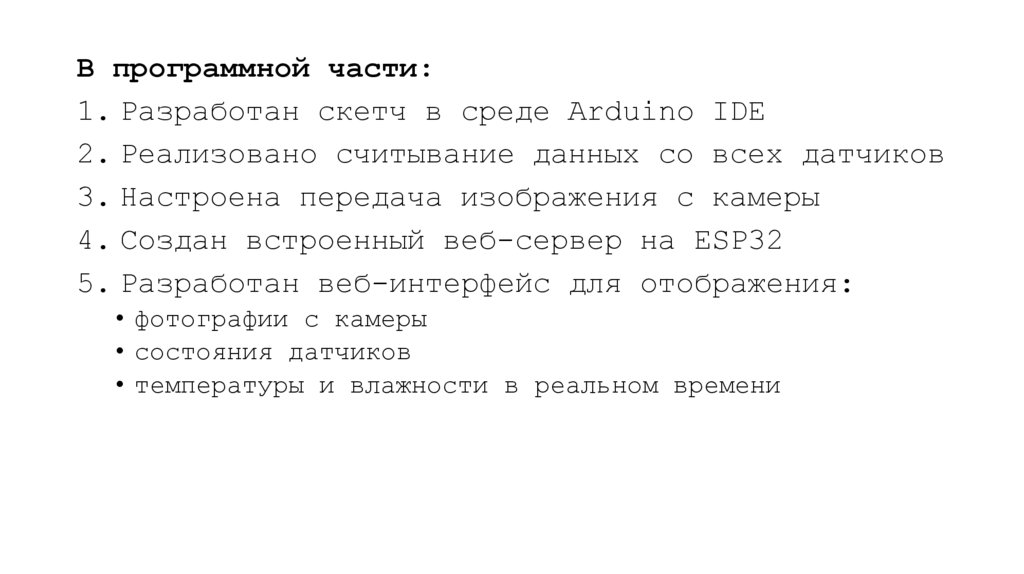 В программной части:

1. Разработан скетч в среде Arduino IDE
2. Реализовано считывание данных со всех датчиков
3. Настроена передача изображения с камеры
4. Создан встроенный веб-сервер на ESP32
5. Разработан веб-интерфейс для отображения:
• фотографии с камеры
• состояния датчиков
• температуры и влажности в реальном времени